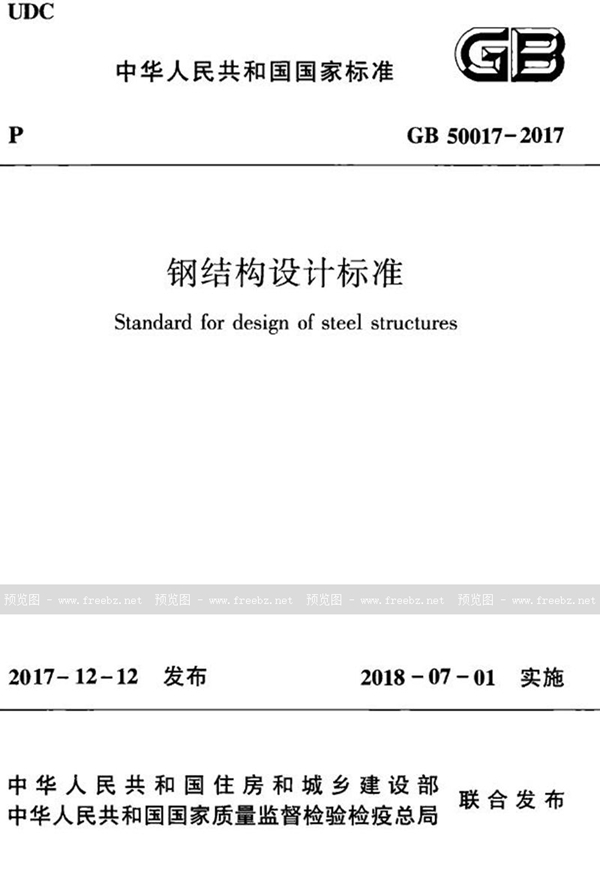 UDC

中华人民共和国国家标准

GB

P

GB 50017-2017

钢结构设计标准

Standard for design of steel structures

预览图 - www.freebz.net 预览图 - www.freebz.net 预览图 - www.freebz.net 预览图 - www.freebz.net

2017-12-12 发布

2018-07-01 实施

中华人民共和国住房和城乡建设部
中华人民共和国国家质量监督检验检疫总局

联合发布